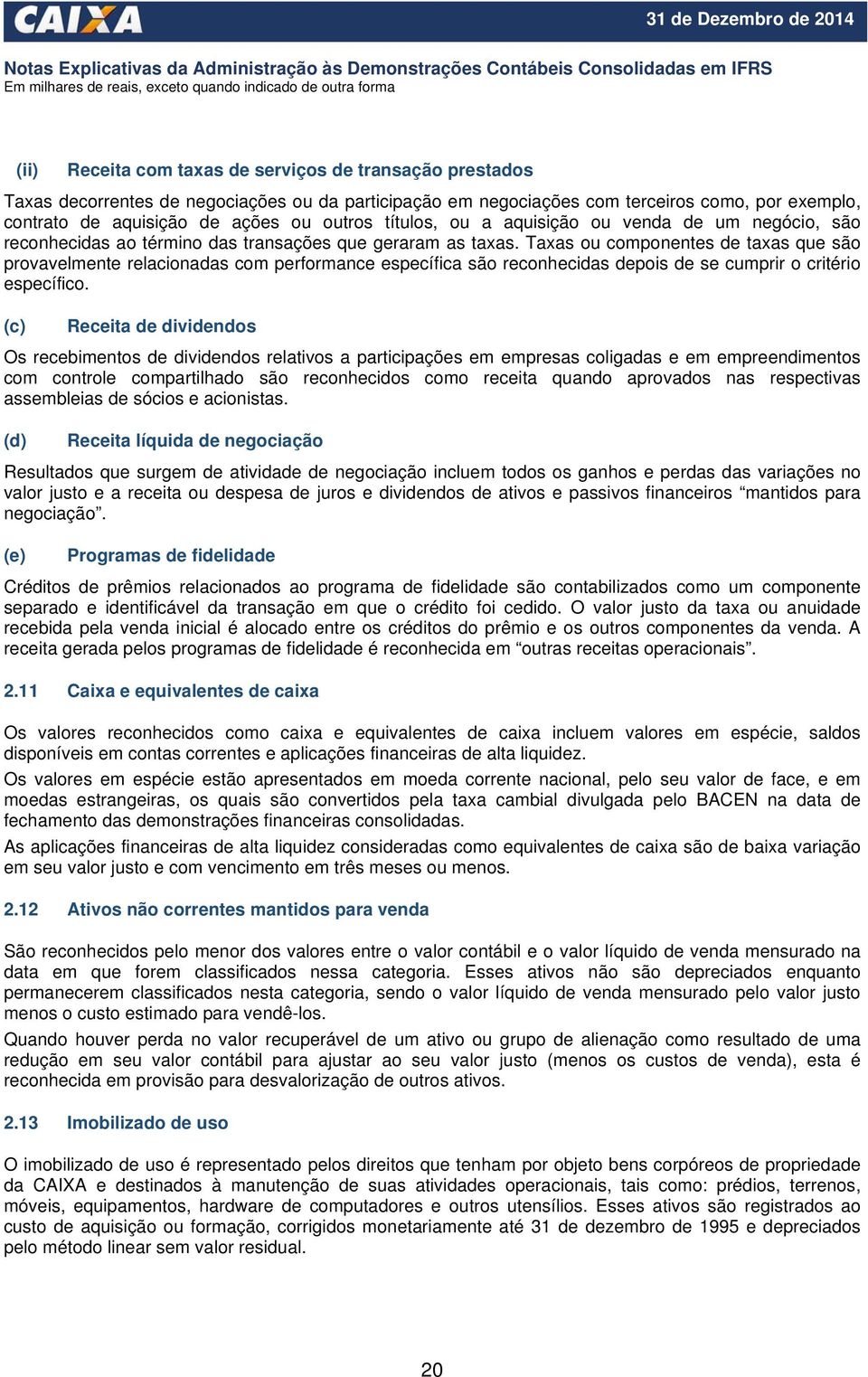 CAIXA

31 de Dezembro de 2014

Notas Explicativas da Administração às Demonstrações Contábeis Consolidadas em IFRS
Em milhares de reais, exceto quando indicado de outra forma

(ii) Receita com taxas de serviços de transação prestados

Taxas decorrentes de negociações ou da participação em negociações com terceiros como, por exemplo, contrato de aquisição de ações ou outros títulos, ou a aquisição ou venda de um negócio, são reconhecidas ao término das transações que geraram as taxas. Taxas ou componentes de taxas que são provavelmente relacionadas com performance específica são reconhecidas depois de se cumprir o critério específico.

(c) Receita de dividendos

Os recebimentos de dividendos relativos a participações em empresas coligadas e em empreendimentos com controle compartilhado são reconhecidos como receita quando aprovados nas respectivas assembleias de sócios e acionistas.

(d) Receita líquida de negociação

Resultados que surgem de atividade de negociação incluem todos os ganhos e perdas das variações no valor justo e a receita ou despesa de juros e dividendos de ativos e passivos financeiros “mantidos para negociação”.

(e) Programas de fidelidade

Créditos de prêmios relacionados ao programa de fidelidade são contabilizados como um componente separado e identificável da transação em que o crédito foi cedido. O valor justo da taxa ou anuidade recebida pela venda inicial é alocado entre os créditos do prêmio e os outros componentes da venda. A receita gerada pelos programas de fidelidade é reconhecida em “outras receitas operacionais”.

2.11 Caixa e equivalentes de caixa

Os valores reconhecidos como caixa e equivalentes de caixa incluem valores em espécie, saldos disponíveis em contas correntes e aplicações financeiras de alta liquidez.

Os valores em espécie estão apresentados em moeda corrente nacional, pelo seu valor de face, e em moedas estrangeiras, os quais são convertidos pela taxa cambial divulgada pelo BACEN na data de fechamento das demonstrações financeiras consolidadas.

As aplicações financeiras de alta liquidez consideradas como equivalentes de caixa são de baixa variação em seu valor justo e com vencimento em três meses ou menos.

2.12 Ativos não correntes mantidos para venda

São reconhecidos pelo menor dos valores entre o valor contábil e o valor líquido de venda mensurado na data em que forem classificados nessa categoria. Esses ativos não são depreciados enquanto permanecerem classificados nesta categoria, sendo o valor líquido de venda mensurado pelo valor justo menos o custo estimado para vendê-los.

Quando houver perda no valor recuperável de um ativo ou grupo de alienação como resultado de uma redução em seu valor contábil para ajustar ao seu valor justo (menos os custos de venda), esta é reconhecida em provisão para desvalorização de outros ativos.

2.13 Imobilizado de uso

O imobilizado de uso é representado pelos direitos que tenham por objeto bens corpóreos de propriedade da CAIXA e destinados à manutenção de suas atividades operacionais, tais como: prédios, terrenos, móveis, equipamentos, hardware de computadores e outros utensílios. Esses ativos são registrados ao custo de aquisição ou formação, corrigidos monetariamente até 31 de dezembro de 1995 e depreciados pelo método linear sem valor residual.

20